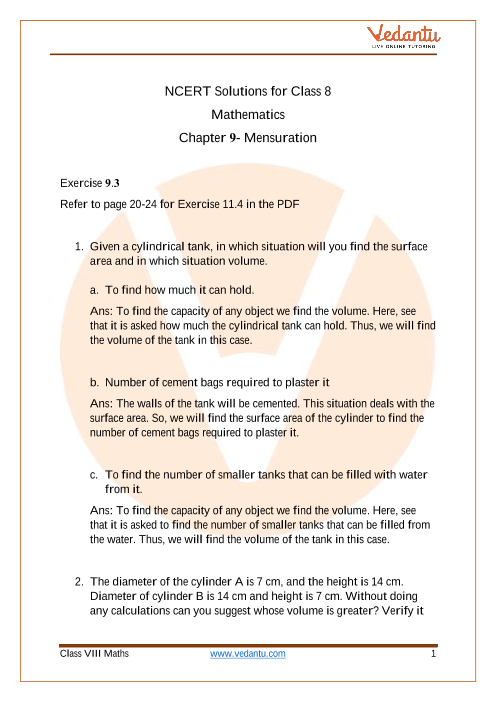 Vedantu
LIVE ONLINE TUTORING

NCERT Solutions for Class 8
Mathematics
Chapter 9- Mensuration

Exercise 9.3
Refer to page 20-24 for Exercise 11.4 in the PDF

1. Given a cylindrical tank, in which situation will you find the surface area and in which situation volume.

a. To find how much it can hold.

Ans: To find the capacity of any object we find the volume. Here, see that it is asked how much the cylindrical tank can hold. Thus, we will find the volume of the tank in this case.

b. Number of cement bags required to plaster it

Ans: The walls of the tank will be cemented. This situation deals with the surface area. So, we will find the surface area of the cylinder to find the number of cement bags required to plaster it.

c. To find the number of smaller tanks that can be filled with water from it.

Ans: To find the capacity of any object we find the volume. Here, see that it is asked to find the number of smaller tanks that can be filled from the water. Thus, we will find the volume of the tank in this case.

2. The diameter of the cylinder A is 7 cm, and the height is 14 cm. Diameter of cylinder B is 14 cm and height is 7 cm. Without doing any calculations can you suggest whose volume is greater? Verify it

Class VIII Maths www.vedantu.com 1